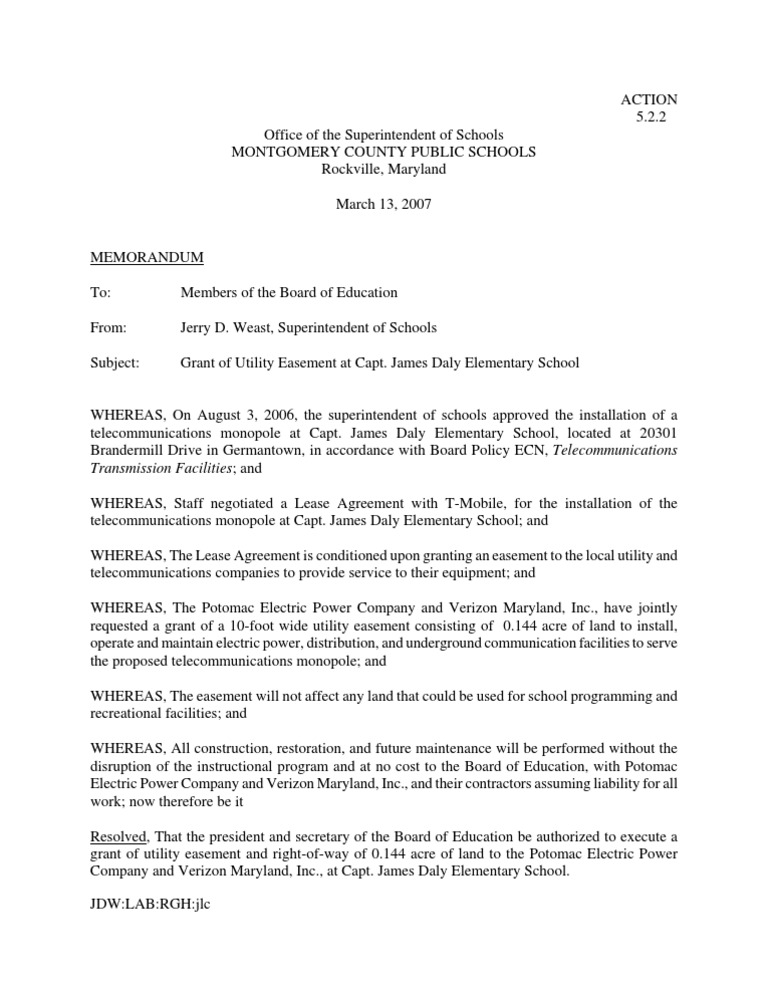 ACTION
5.2.2

Office of the Superintendent of Schools
MONTGOMERY COUNTY PUBLIC SCHOOLS
Rockville, Maryland

March 13, 2007

MEMORANDUM

To: Members of the Board of Education

From: Jerry D. Weast, Superintendent of Schools

Subject: Grant of Utility Easement at Capt. James Daly Elementary School

WHEREAS, On August 3, 2006, the superintendent of schools approved the installation of a telecommunications monopole at Capt. James Daly Elementary School, located at 20301 Brandermill Drive in Germantown, in accordance with Board Policy ECN, Telecommunications Transmission Facilities; and

WHEREAS, Staff negotiated a Lease Agreement with T-Mobile, for the installation of the telecommunications monopole at Capt. James Daly Elementary School; and

WHEREAS, The Lease Agreement is conditioned upon granting an easement to the local utility and telecommunications companies to provide service to their equipment; and

WHEREAS, The Potomac Electric Power Company and Verizon Maryland, Inc., have jointly requested a grant of a 10-foot wide utility easement consisting of 0.144 acre of land to install, operate and maintain electric power, distribution, and underground communication facilities to serve the proposed telecommunications monopole; and

WHEREAS, The easement will not affect any land that could be used for school programming and recreational facilities; and

WHEREAS, All construction, restoration, and future maintenance will be performed without the disruption of the instructional program and at no cost to the Board of Education, with Potomac Electric Power Company and Verizon Maryland, Inc., and their contractors assuming liability for all work; now therefore be it

Resolved, That the president and secretary of the Board of Education be authorized to execute a grant of utility easement and right-of-way of 0.144 acre of land to the Potomac Electric Power Company and Verizon Maryland, Inc., at Capt. James Daly Elementary School.

JDW:LAB:RGH:jlc